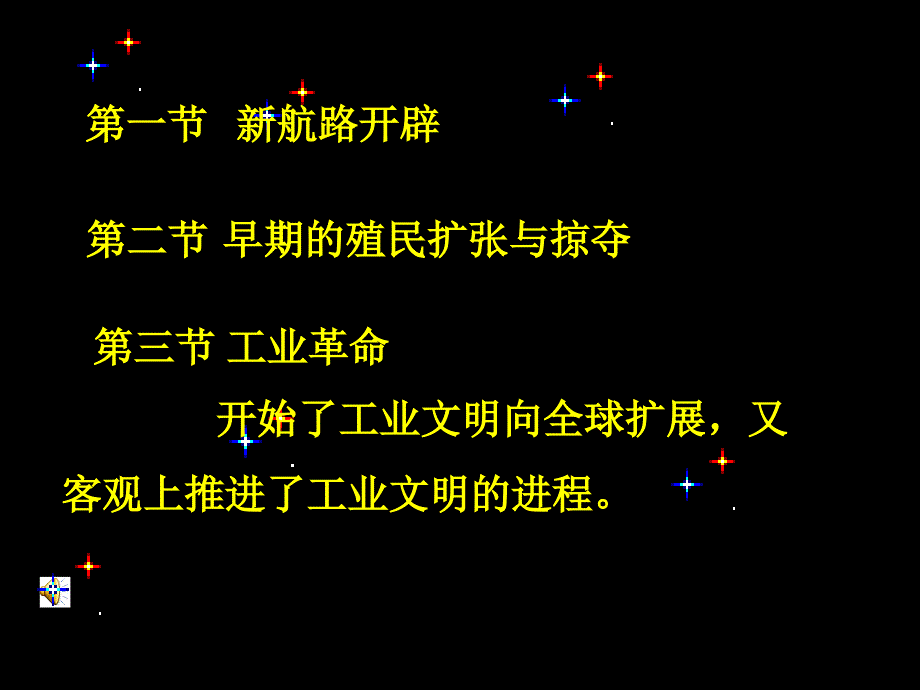 第一节 新航路开辟

第二节 早期的殖民扩张与掠夺

第三节 工业革命

开始了工业文明向全球扩展，又客观上推进了工业文明的进程。